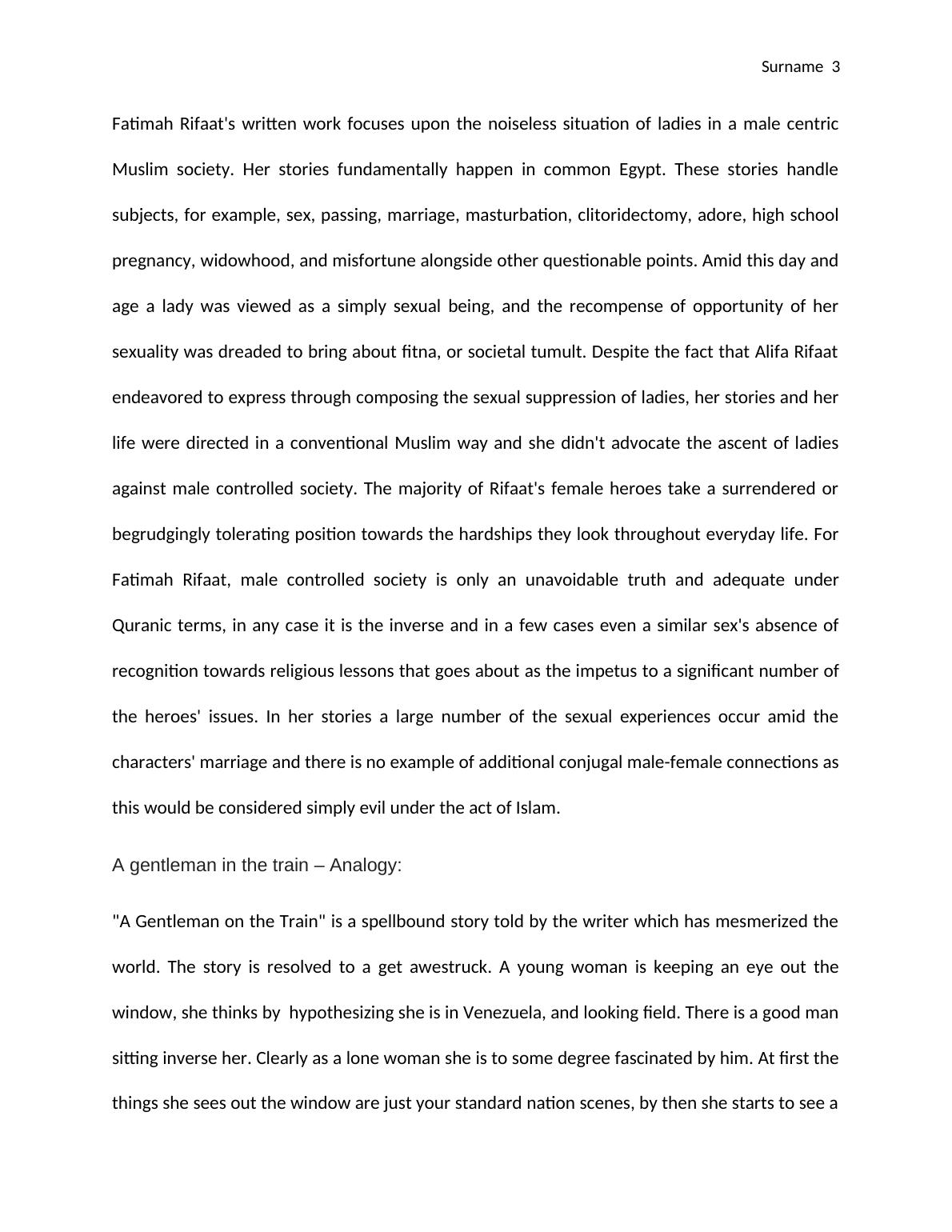 Surname 3

Fatimah Rifaat's written work focuses upon the noiseless situation of ladies in a male centric Muslim society. Her stories fundamentally happen in common Egypt. These stories handle subjects, for example, sex, passing, marriage, masturbation, clitoridectomy, adore, high school pregnancy, widowhood, and misfortune alongside other questionable points. Amid this day and age a lady was viewed as a simply sexual being, and the recompense of opportunity of her sexuality was dreaded to bring about fitna, or societal tumult. Despite the fact that Alifa Rifaat endeavored to express through composing the sexual suppression of ladies, her stories and her life were directed in a conventional Muslim way and she didn't advocate the ascent of ladies against male controlled society. The majority of Rifaat's female heroes take a surrendered or begrudgingly tolerating position towards the hardships they look throughout everyday life. For Fatimah Rifaat, male controlled society is only an unavoidable truth and adequate under Quranic terms, in any case it is the inverse and in a few cases even a similar sex's absence of recognition towards religious lessons that goes about as the impetus to a significant number of the heroes' issues. In her stories a large number of the sexual experiences occur amid the characters' marriage and there is no example of additional conjugal male-female connections as this would be considered simply evil under the act of Islam.

A gentleman in the train – Analogy:

"A Gentleman on the Train" is a spellbound story told by the writer which has mesmerized the world. The story is resolved to a get awestruck. A young woman is keeping an eye out the window, she thinks by hypothesizing she is in Venezuela, and looking field. There is a good man sitting inverse her. Clearly as a lone woman she is to some degree fascinated by him. At first the things she sees out the window are just your standard nation scenes, by then she starts to see a